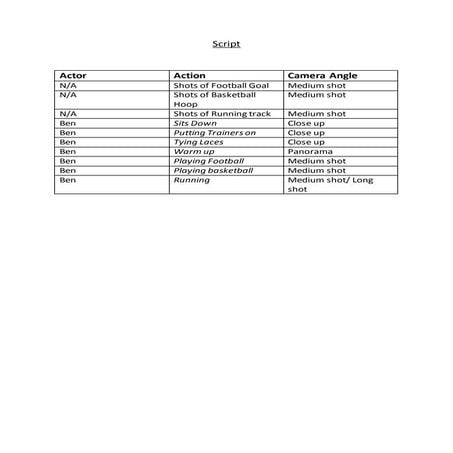 Script

| Actor | Action | Camera Angle |
|---|---|---|
| N/A | Shots of Football Goal | Medium shot |
| N/A | Shots of Basketball Hoop | Medium shot |
| N/A | Shots of Running track | Medium shot |
| Ben | Sits Down | Close up |
| Ben | Putting Trainers on | Close up |
| Ben | Tying Laces | Close up |
| Ben | Warm up | Panorama |
| Ben | Playing Football | Medium shot |
| Ben | Playing basketball | Medium shot |
| Ben | Running | Medium shot/ Long shot |